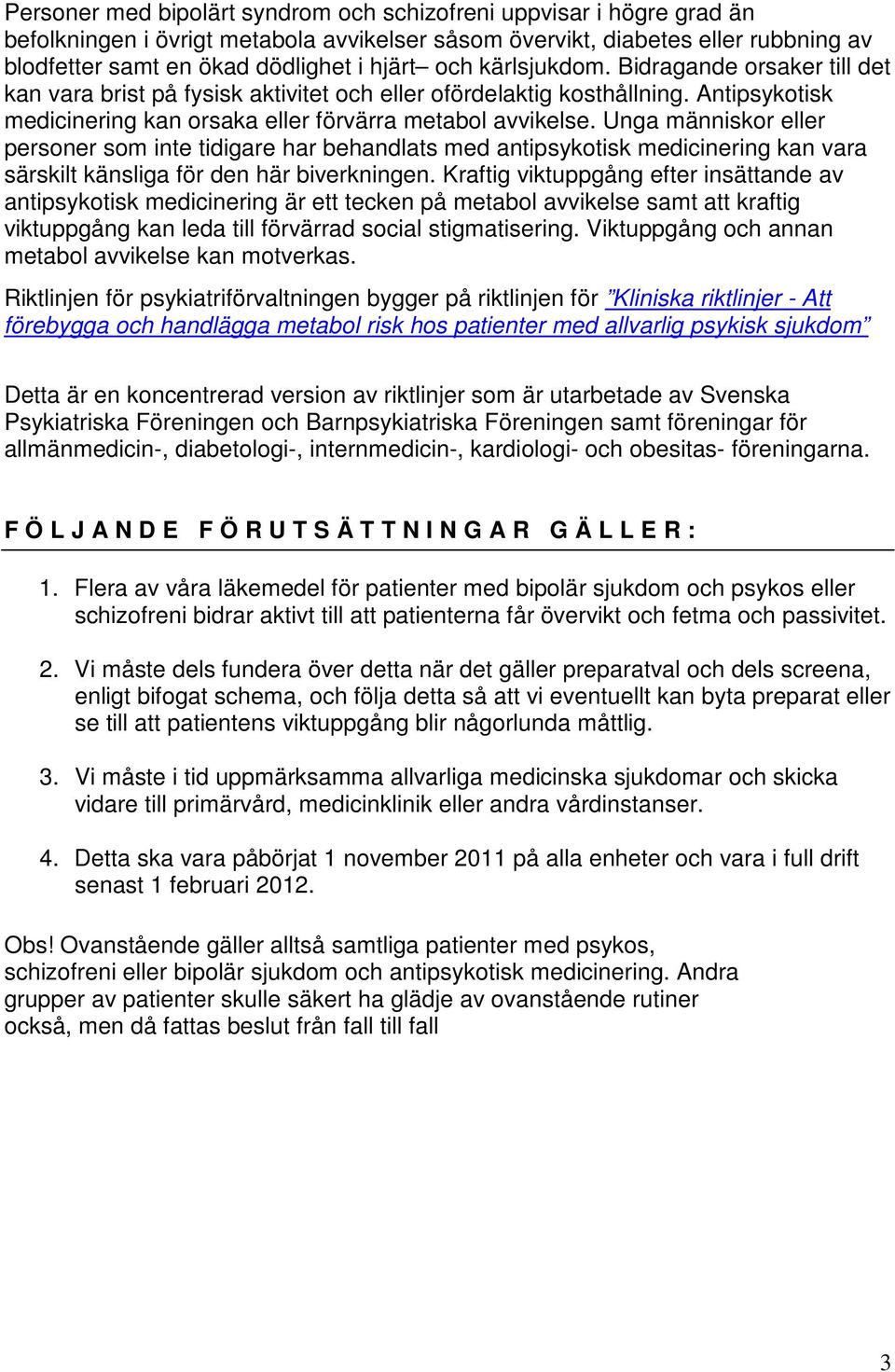 Personer med bipolärt syndrom och schizofreni uppvisar i högre grad än befolkningen i övrigt metabola avvikelser såsom övervikt, diabetes eller rubbning av blodfetter samt en ökad dödlighet i hjärt– och kärlsjukdom. Bidragande orsaker till det kan vara brist på fysisk aktivitet och eller ofördelaktig kosthållning. Antipsykotisk medicinering kan orsaka eller förvärra metabol avvikelse. Unga människor eller personer som inte tidigare har behandlats med antipsykotisk medicinering kan vara särskilt känsliga för den här biverkningen. Kraftig viktuppgång efter insättande av antipsykotisk medicinering är ett tecken på metabol avvikelse samt att kraftig viktuppgång kan leda till förvärrad social stigmatisering. Viktuppgång och annan metabol avvikelse kan motverkas.

Riktlinjen för psykiatriförvaltningen bygger på riktlinjen för ”Kliniska riktlinjer - Att förebygga och handlägga metabol risk hos patienter med allvarlig psykisk sjukdom”

Detta är en koncentrerad version av riktlinjer som är utarbetade av Svenska Psykiatriska Föreningen och Barnpsykiatriska Föreningen samt föreningar för allmänmedicin-, diabetologi-, internmedicin-, kardiologi- och obesitas- föreningarna.

FÖLJANDE FÖRUTSÄTTNINGAR GÄLLER:

1. Flera av våra läkemedel för patienter med bipolär sjukdom och psykos eller schizofreni bidrar aktivt till att patienterna får övervikt och fetma och passivitet.

2. Vi måste dels fundera över detta när det gäller preparatval och dels screena, enligt bifogat schema, och följa detta så att vi eventuellt kan byta preparat eller se till att patientens viktuppgång blir någorlunda måttlig.

3. Vi måste i tid uppmärksamma allvarliga medicinska sjukdomar och skicka vidare till primärvård, medicinklinik eller andra vårdinstanser.

4. Detta ska vara påbörjat 1 november 2011 på alla enheter och vara i full drift senast 1 februari 2012.

Obs! Ovanstående gäller alltså samtliga patienter med psykos, schizofreni eller bipolär sjukdom och antipsykotisk medicinering. Andra grupper av patienter skulle säkert ha glädje av ovanstående rutiner också, men då fattas beslut från fall till fall

3